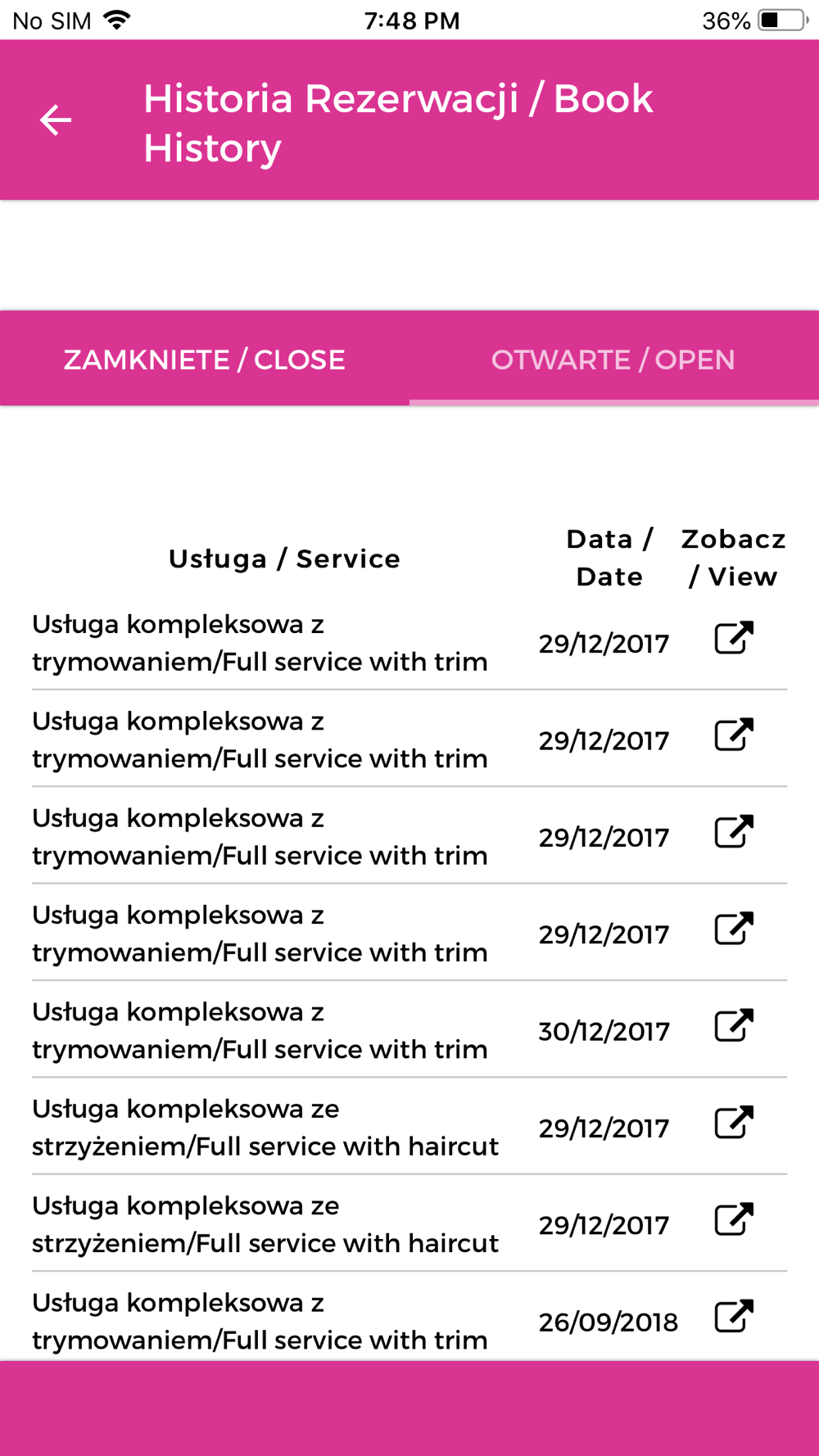 No SIM 7:48 PM 36%

Historia Rezerwacji / Book History

ZAMKNIETE / CLOSE OTWARTE / OPEN

| Usługa / Service | Data / Date | Zobacz / View |
|---|---|---|
| Usługa kompleksowa z trymowaniem/Full service with trim | 29/12/2017 | |
| Usługa kompleksowa z trymowaniem/Full service with trim | 29/12/2017 | |
| Usługa kompleksowa z trymowaniem/Full service with trim | 29/12/2017 | |
| Usługa kompleksowa z trymowaniem/Full service with trim | 29/12/2017 | |
| Usługa kompleksowa z trymowaniem/Full service with trim | 30/12/2017 | |
| Usługa kompleksowa ze strzyżeniem/Full service with haircut | 29/12/2017 | |
| Usługa kompleksowa ze strzyżeniem/Full service with haircut | 29/12/2017 | |
| Usługa kompleksowa z trymowaniem/Full service with trim | 26/09/2018 | |